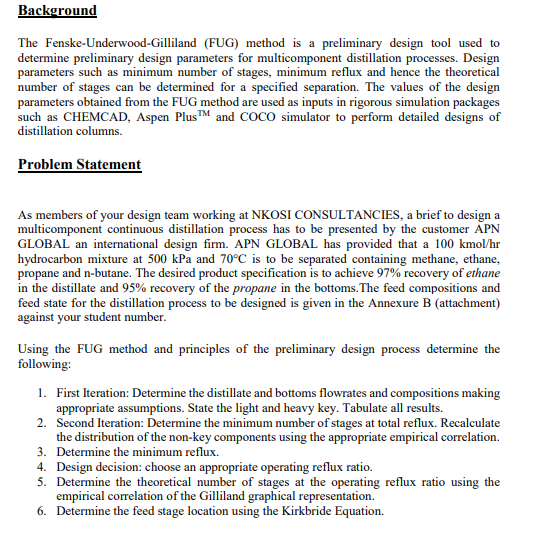 Background

The Fenske-Underwood-Gilliland (FUG) method is a preliminary design tool used to determine preliminary design parameters for multicomponent distillation processes. Design parameters such as minimum number of stages, minimum reflux and hence the theoretical number of stages can be determined for a specified separation. The values of the design parameters obtained from the FUG method are used as inputs in rigorous simulation packages such as CHEMCAD, Aspen Plus$^{TM}$ and COCO simulator to perform detailed designs of distillation columns.

Problem Statement

As members of your design team working at NKOSI CONSULTANCIES, a brief to design a multicomponent continuous distillation process has to be presented by the customer APN GLOBAL an international design firm. APN GLOBAL has provided that a 100 kmol/hr hydrocarbon mixture at 500 kPa and 70°C is to be separated containing methane, ethane, propane and n-butane. The desired product specification is to achieve 97% recovery of ethane in the distillate and 95% recovery of the propane in the bottoms.The feed compositions and feed state for the distillation process to be designed is given in the Annexure B (attachment) against your student number.

Using the FUG method and principles of the preliminary design process determine the following:

1. First Iteration: Determine the distillate and bottoms flowrates and compositions making appropriate assumptions. State the light and heavy key. Tabulate all results.
2. Second Iteration: Determine the minimum number of stages at total reflux. Recalculate the distribution of the non-key components using the appropriate empirical correlation.
3. Determine the minimum reflux.
4. Design decision: choose an appropriate operating reflux ratio.
5. Determine the theoretical number of stages at the operating reflux ratio using the empirical correlation of the Gilliland graphical representation.
6. Determine the feed stage location using the Kirkbride Equation.